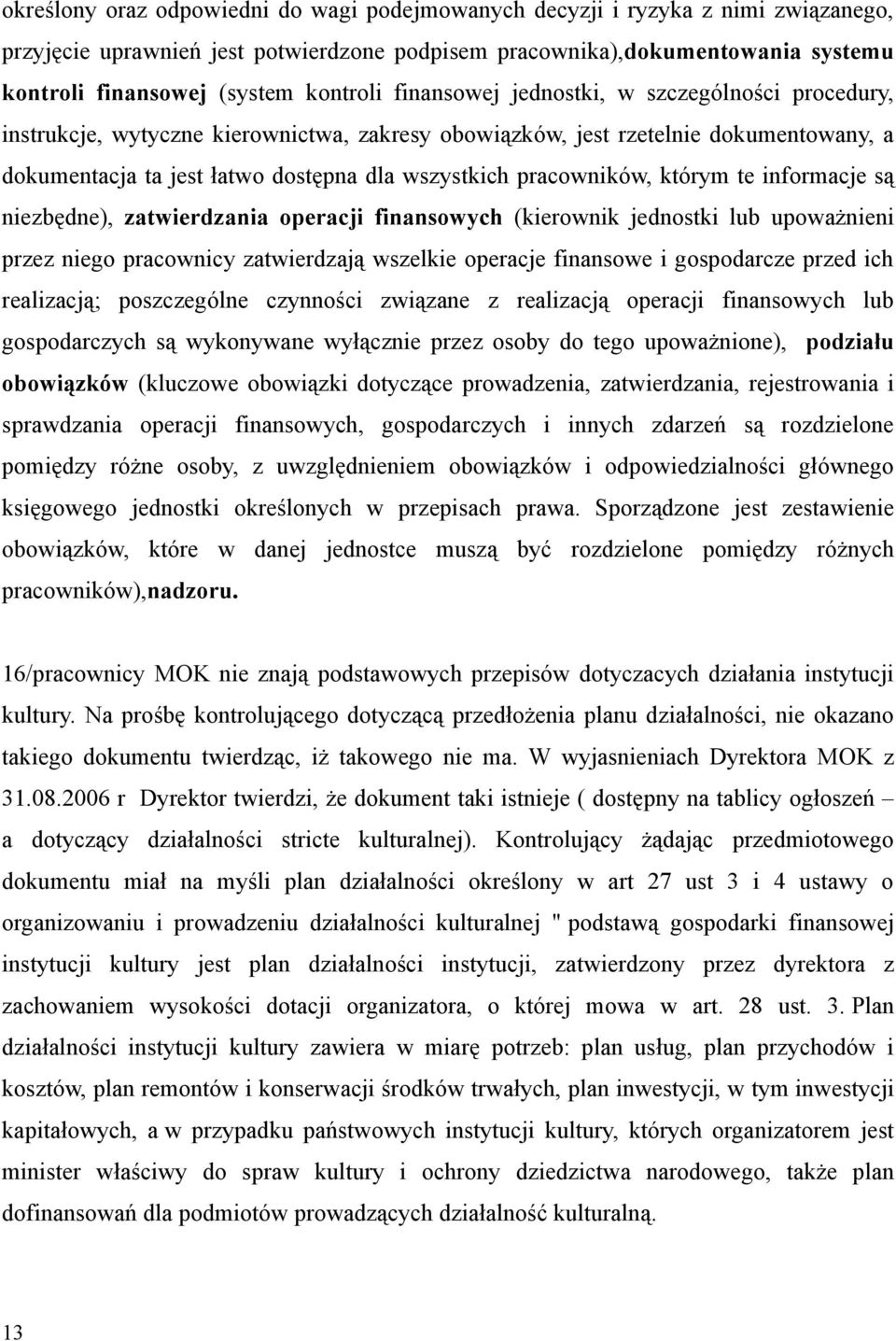 określony oraz odpowiedni do wagi podejmowanych decyzji i ryzyka z nimi związanego, przyjęcie uprawnień jest potwierdzone podpisem pracownika),dokumentowania systemu kontroli finansowej (system kontroli finansowej jednostki, w szczególności procedury, instrukcje, wytyczne kierownictwa, zakresy obowiązków, jest rzetelnie dokumentowany, a dokumentacja ta jest łatwo dostępna dla wszystkich pracowników, którym te informacje są niezbędne), zatwierdzania operacji finansowych (kierownik jednostki lub upoważnieni przez niego pracownicy zatwierdzają wszelkie operacje finansowe i gospodarcze przed ich realizacją; poszczególne czynności związane z realizacją operacji finansowych lub gospodarczych są wykonywane wyłącznie przez osoby do tego upoważnione), podziału obowiązków (kluczowe obowiązki dotyczące prowadzenia, zatwierdzania, rejestrowania i sprawdzania operacji finansowych, gospodarczych i innych zdarzeń są rozdzielone pomiędzy różne osoby, z uwzględnieniem obowiązków i odpowiedzialności głównego księgowego jednostki określonych w przepisach prawa. Sporządzone jest zestawienie obowiązków, które w danej jednostce muszą być rozdzielone pomiędzy różnych pracowników),nadzoru.

16/pracownicy MOK nie znają podstawowych przepisów dotyczacych działania instytucji kultury. Na prośbę kontrolującego dotyczącą przedłożenia planu działalności, nie okazano takiego dokumentu twierdząc, iż takowego nie ma. W wyjasnieniach Dyrektora MOK z 31.08.2006 r Dyrektor twierdzi, że dokument taki istnieje ( dostępny na tablicy ogłoszeń – a dotyczący działalności stricte kulturalnej). Kontrolujący żądając przedmiotowego dokumentu miał na myśli plan działalności określony w art 27 ust 3 i 4 ustawy o organizowaniu i prowadzeniu działalności kulturalnej " podstawą gospodarki finansowej instytucji kultury jest plan działalności instytucji, zatwierdzony przez dyrektora z zachowaniem wysokości dotacji organizatora, o której mowa w art. 28 ust. 3. Plan działalności instytucji kultury zawiera w miarę potrzeb: plan usług, plan przychodów i kosztów, plan remontów i konserwacji środków trwałych, plan inwestycji, w tym inwestycji kapitałowych, a w przypadku państwowych instytucji kultury, których organizatorem jest minister właściwy do spraw kultury i ochrony dziedzictwa narodowego, także plan dofinansowań dla podmiotów prowadzących działalność kulturalną.

13